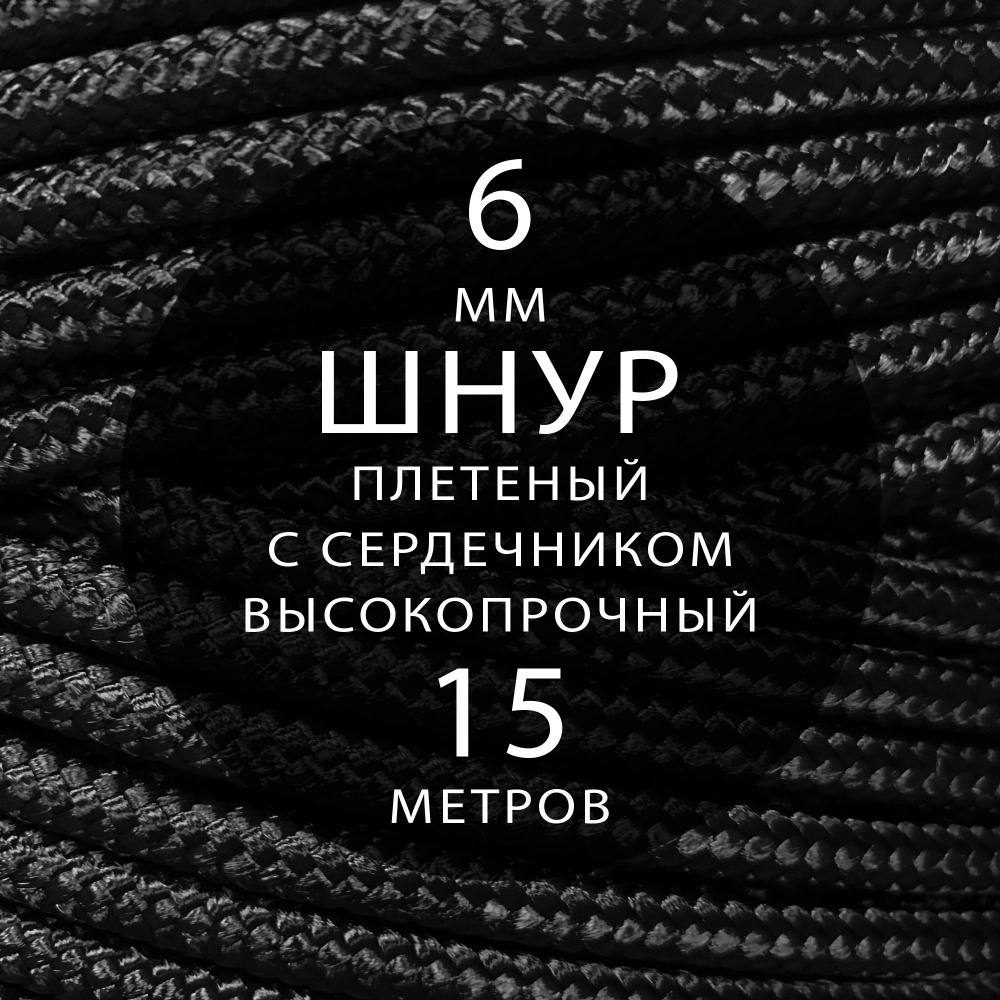 6
ММ
ШНУР
ПЛЕТЕНЫЙ
С СЕРДЕЧНИКОМ
ВЫСОКОПРОЧНЫЙ
15
МЕТРОВ